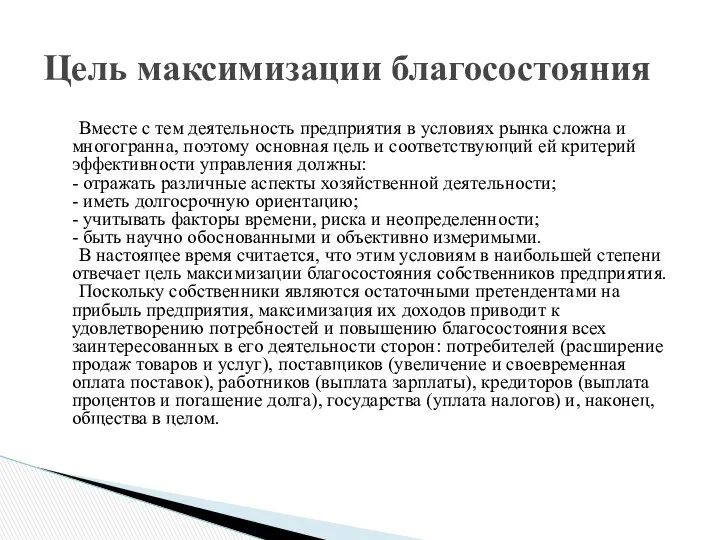 Цель максимизации благосостояния

Вместе с тем деятельность предприятия в условиях рынка сложна и многогранна, поэтому основная цель и соответствующий ей критерий эффективности управления должны:
- отражать различные аспекты хозяйственной деятельности;
- иметь долгосрочную ориентацию;
- учитывать факторы времени, риска и неопределенности;
- быть научно обоснованными и объективно измеримыми.
В настоящее время считается, что этим условиям в наибольшей степени отвечает цель максимизации благосостояния собственников предприятия.
Поскольку собственники являются остаточными претендентами на прибыль предприятия, максимизация их доходов приводит к удовлетворению потребностей и повышению благосостояния всех заинтересованных в его деятельности сторон: потребителей (расширение продаж товаров и услуг), поставщиков (увеличение и своевременная оплата поставок), работников (выплата зарплаты), кредиторов (выплата процентов и погашение долга), государства (уплата налогов) и, наконец, общества в целом.